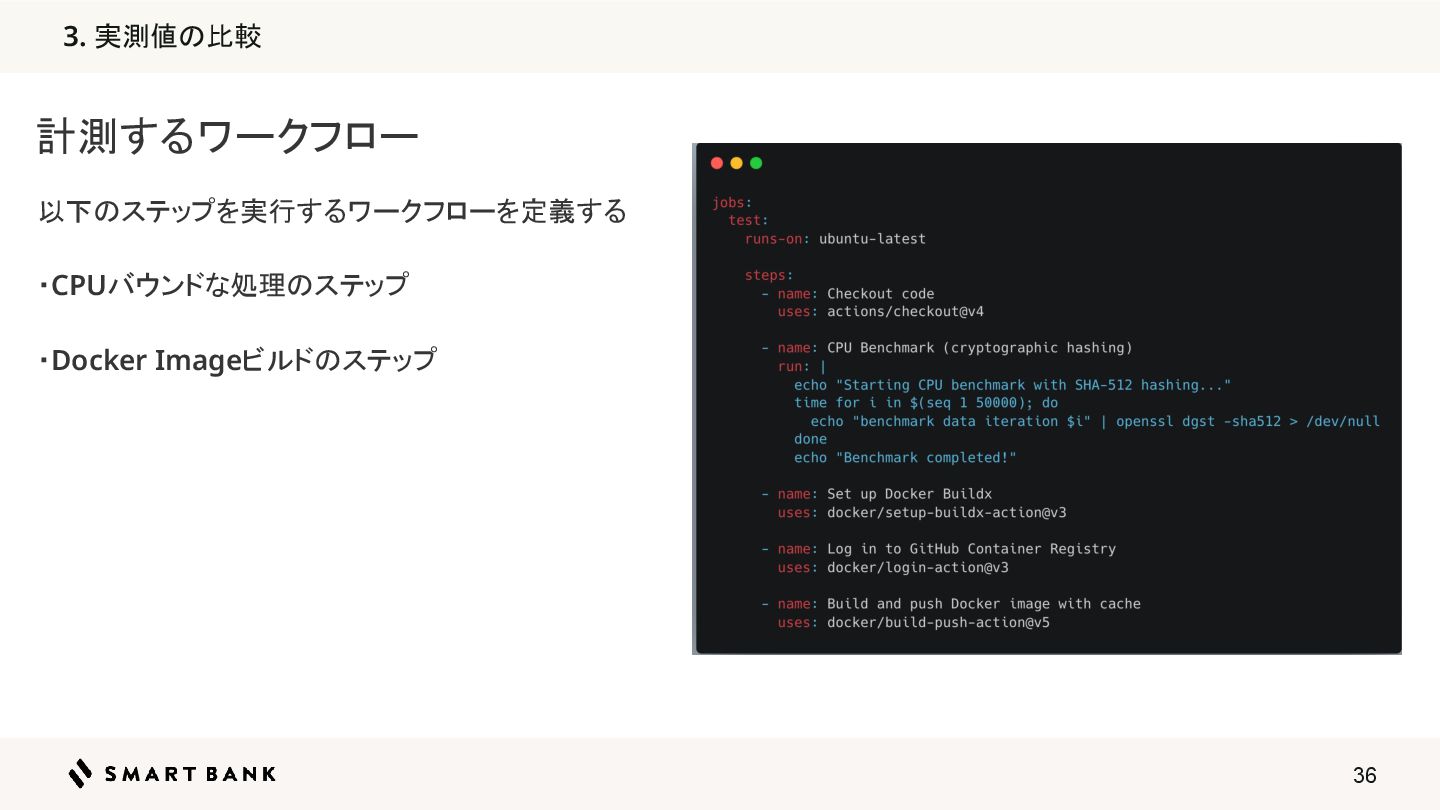 3.実測値の比較

計測するワークフロー

以下のステップを実行するワークフローを定義する

・CPUバウンドな処理のステップ

・Docker Imageビルドのステップ

jobs:
  test:
    runs-on: ubuntu-latest

    steps:
      - name: Checkout code
        uses: actions/checkout@v4

      - name: CPU Benchmark (cryptographic hashing)
        run: |
          echo "Starting CPU benchmark with SHA-512 hashing..."
          time for i in $(seq 1 50000); do
            echo "benchmark data iteration $i" | openssl dgst -sha512 > /dev/null
          done
          echo "Benchmark completed!"

      - name: Set up Docker Buildx
        uses: docker/setup-buildx-action@v3

      - name: Log in to GitHub Container Registry
        uses: docker/login-action@v3

      - name: Build and push Docker image with cache
        uses: docker/build-push-action@v5

SMART BANK

36